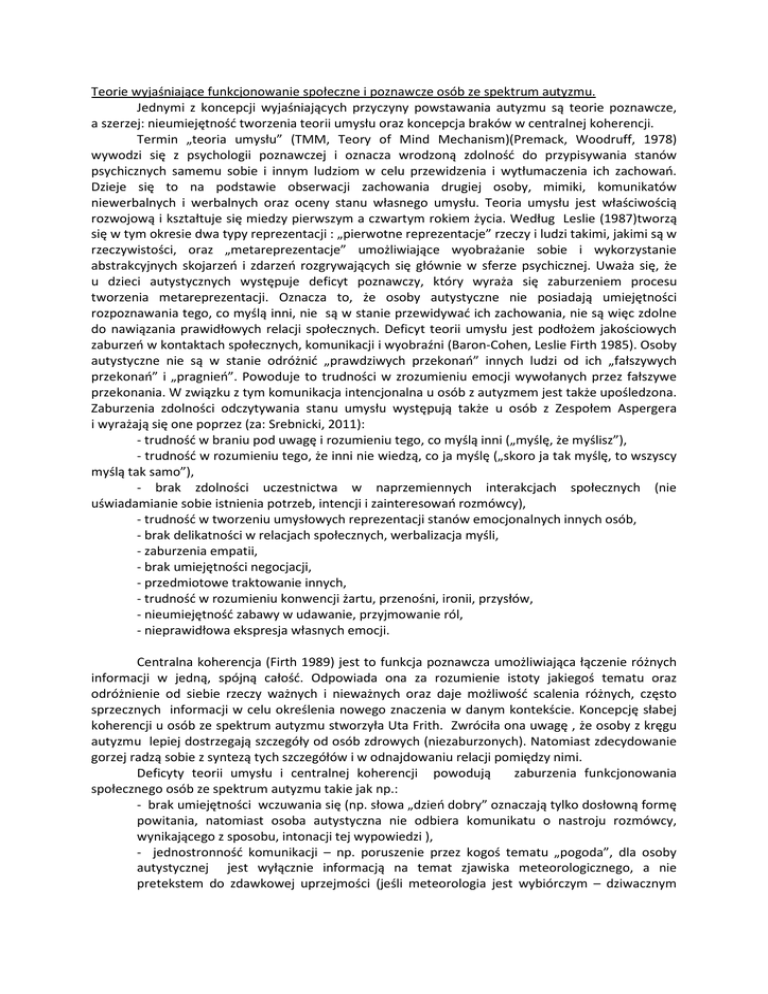 Teorie wyjaśniające funkcjonowanie społeczne i poznawcze osób ze spektrum autyzmu.

Jednymi z koncepcji wyjaśniających przyczyny powstawania autyzmu są teorie poznawcze, a szerzej: nieumiejętność tworzenia teorii umysłu oraz koncepcja braków w centralnej koherencji.

Termin „teoria umysłu" (TMM, Teory of Mind Mechanism)(Premack, Woodruff, 1978) wywodzi się z psychologii poznawczej i oznacza wrodzoną zdolność do przypisywania stanów psychicznych samemu sobie i innym ludziom w celu przewidzenia i wytłumaczenia ich zachowań. Dzieje się to na podstawie obserwacji zachowania drugiej osoby, mimiki, komunikatów niewerbalnych i werbalnych oraz oceny stanu własnego umysłu. Teoria umysłu jest właściwością rozwojową i kształtuje się miedzy pierwszym a czwartym rokiem życia. Według Leslie (1987)tworzą się w tym okresie dwa typy reprezentacji : „pierwotne reprezentacje" rzeczy i ludzi takimi, jakimi są w rzeczywistości, oraz „metareprezentacje" umożliwiające wyobrażanie sobie i wykorzystanie abstrakcyjnych skojarzeń i zdarzeń rozgrywających się głównie w sferze psychicznej. Uważa się, że u dzieci autystycznych występuje deficyt poznawczy, który wyraża się zaburzeniem procesu tworzenia metareprezentacji. Oznacza to, że osoby autystyczne nie posiadają umiejętności rozpoznawania tego, co myślą inni, nie są w stanie przewidywać ich zachowania, nie są więc zdolne do nawiązania prawidłowych relacji społecznych. Deficyt teorii umysłu jest podłożem jakościowych zaburzeń w kontaktach społecznych, komunikacji i wyobraźni (Baron-Cohen, Leslie Firth 1985). Osoby autystyczne nie są w stanie odróżnić „prawdziwych przekonań" innych ludzi od ich „fałszywych przekonań" i „pragnień". Powoduje to trudności w zrozumieniu emocji wywołanych przez fałszywe przekonania. W związku z tym komunikacja intencjonalna u osób z autyzmem jest także upośledzona. Zaburzenia zdolności odczytywania stanu umysłu występują także u osób z Zespołem Aspergera i wyrażają się one poprzez (za: Srebnicki, 2011):

- trudność w braniu pod uwagę i rozumieniu tego, co myślą inni („myślę, że myślisz"),
- trudność w rozumieniu tego, że inni nie wiedzą, co ja myślę („skoro ja tak myślę, to wszyscy myślą tak samo"),
- brak zdolności uczestnictwa w naprzemiennych interakcjach społecznych (nie uświadamianie sobie istnienia potrzeb, intencji i zainteresowań rozmówcy),
- trudność w tworzeniu umysłowych reprezentacji stanów emocjonalnych innych osób,
- brak delikatności w relacjach społecznych, werbalizacja myśli,
- zaburzenia empatii,
- brak umiejętności negocjacji,
- przedmiotowe traktowanie innych,
- trudność w rozumieniu konwencji żartu, przenośni, ironii, przysłów,
- nieumiejętność zabawy w udawanie, przyjmowanie ról,
- nieprawidłowa ekspresja własnych emocji.

Centralna koherencja (Firth 1989) jest to funkcja poznawcza umożliwiająca łączenie różnych informacji w jedną, spójną całość. Odpowiada ona za rozumienie istoty jakiegoś tematu oraz odróżnienie od siebie rzeczy ważnych i nieważnych oraz daje możliwość scalenia różnych, często sprzecznych informacji w celu określenia nowego znaczenia w danym kontekście. Koncepcję słabej koherencji u osób ze spektrum autyzmu stworzyła Uta Frith. Zwróciła ona uwagę , że osoby z kręgu autyzmu lepiej dostrzegają szczegóły od osób zdrowych (niezaburzonych). Natomiast zdecydowanie gorzej radzą sobie z syntezą tych szczegółów i w odnajdowaniu relacji pomiędzy nimi.

Deficyty teorii umysłu i centralnej koherencji powodują zaburzenia funkcjonowania społecznego osób ze spektrum autyzmu takie jak np.:

- brak umiejętności wczuwania się (np. słowa „dzień dobry" oznaczają tylko dosłowną formę powitania, natomiast osoba autystyczna nie odbiera komunikatu o nastroju rozmówcy, wynikającego z sposobu, intonacji tej wypowiedzi ),
- jednostronność komunikacji – np. poruszenie przez kogoś tematu „pogoda", dla osoby autystycznej jest wyłącznie informacją na temat zjawiska meteorologicznego, a nie pretekstem do zdawkowej uprzejmości (jeśli meteorologia jest wybiórczym – dziwacznym